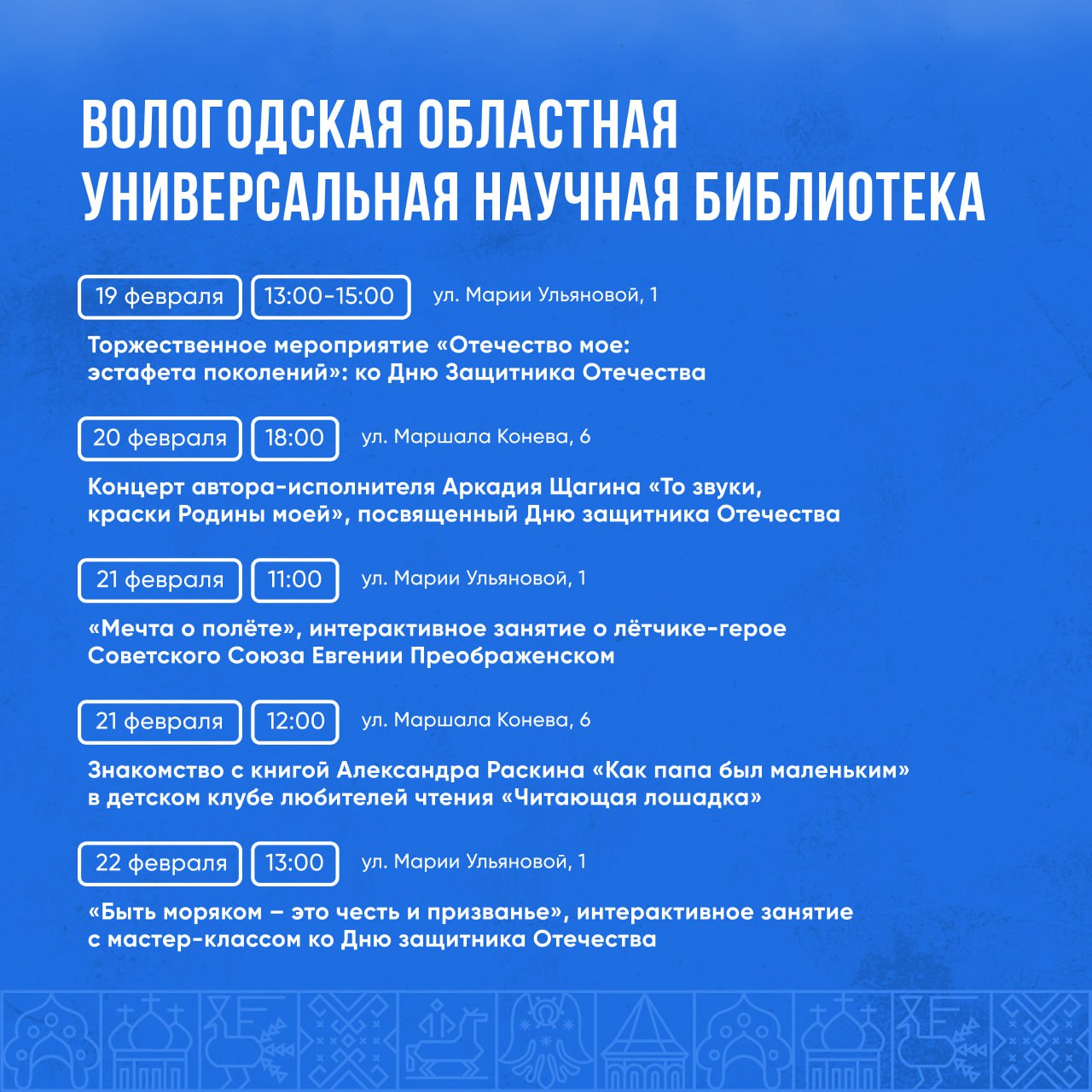 ВОЛОГОДСКАЯ ОБЛАСТНАЯ УНИВЕРСАЛЬНАЯ НАУЧНАЯ БИБЛИОТЕКА

19 февраля 13:00-15:00 ул. Марии Ульяновой, 1

Торжественное мероприятие «Отечество мое: эстафета поколений»: ко Дню Защитника Отечества

20 февраля 18:00 ул. Маршала Конева, 6

Концерт автора-исполнителя Аркадия Щагина «То звуки, краски Родины моей», посвященный Дню защитника Отечества

21 февраля 11:00 ул. Марии Ульяновой, 1

«Мечта о полёте», интерактивное занятие о лётчике-герое Советского Союза Евгении Преображенском

21 февраля 12:00 ул. Маршала Конева, 6

Знакомство с книгой Александра Раскина «Как папа был маленьким» в детском клубе любителей чтения «Читающая лошадка»

22 февраля 13:00 ул. Марии Ульяновой, 1

«Быть моряком – это честь и призванье», интерактивное занятие с мастер-классом ко Дню защитника Отечества